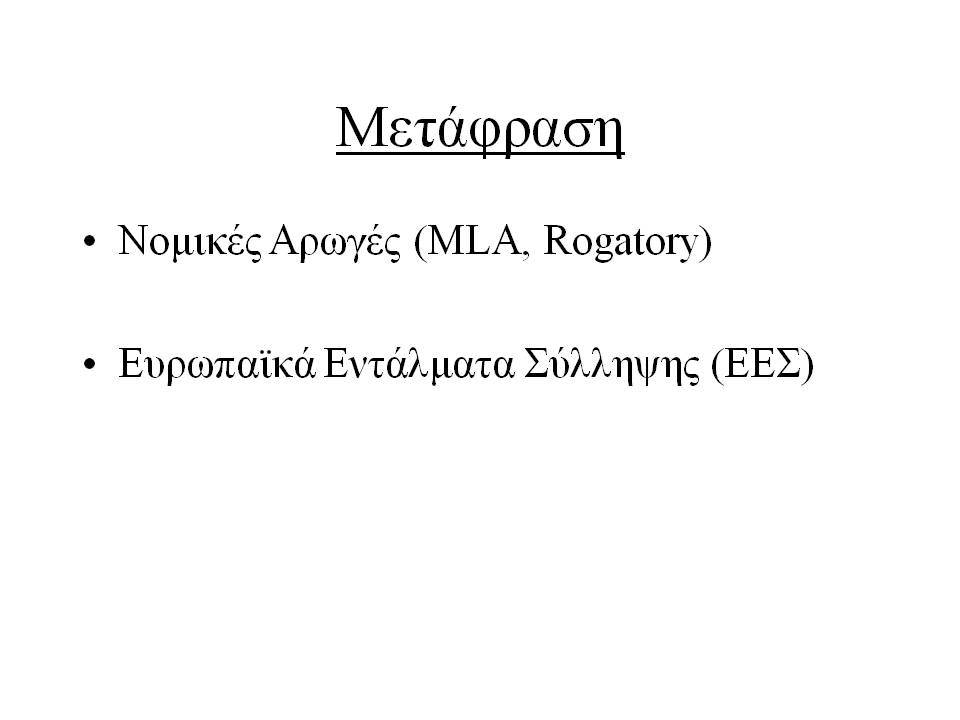 Μετάφραση

• Νομικές Αρωγές (MLA, Rogatory)

• Ευρωπαϊκά Εντάλματα Σύλληψης (ΕΕΣ)